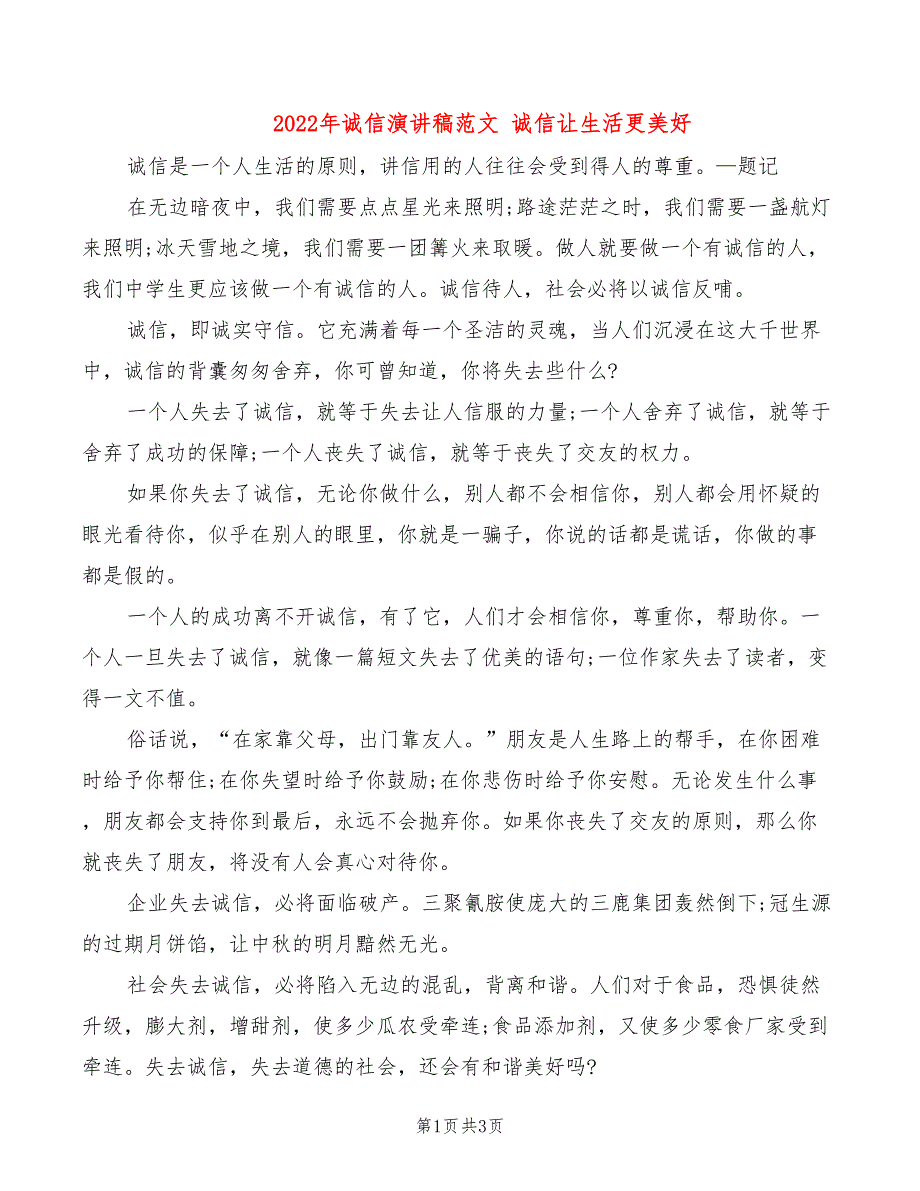 2022年诚信演讲稿范文 诚信让生活更美好

诚信是一个人生活的原则，讲信用的人往往会受到得人的尊重。—题记

在无边暗夜中，我们需要点点星光来照明;路途茫茫之时，我们需要一盏航灯来照明;冰天雪地之境，我们需要一团篝火来取暖。做人就要做一个有诚信的人，我们中学生更应该做一个有诚信的人。诚信待人，社会必将以诚信反哺。

诚信，即诚实守信。它充满着每一个圣洁的灵魂，当人们沉浸在这大千世界中，诚信的背囊匆匆舍弃，你可曾知道，你将失去些什么?

一个人失去了诚信，就等于失去让人信服的力量;一个人舍弃了诚信，就等于舍弃了成功的保障;一个人丧失了诚信，就等于丧失了交友的权力。

如果你失去了诚信，无论你做什么，别人都不会相信你，别人都会用怀疑的眼光看待你，似乎在别人的眼里，你就是一骗子，你说的话都是谎话，你做的事都是假的。

一个人的成功离不开诚信，有了它，人们才会相信你，尊重你，帮助你。一个人一旦失去了诚信，就像一篇短文失去了优美的语句;一位作家失去了读者，变得一文不值。

俗话说，“在家靠父母，出门靠友人。”朋友是人生路上的帮手，在你困难时给予你帮住;在你失望时给予你鼓励;在你悲伤时给予你安慰。无论发生什么事，朋友都会支持你到最后，永远不会抛弃你。如果你丧失了交友的原则，那么你就丧失了朋友，将没有人会真心对待你。

企业失去诚信，必将面临破产。三聚氰胺使庞大的三鹿集团轰然倒下;冠生源的过期月饼馅，让中秋的明月黯然无光。

社会失去诚信，必将陷入无边的混乱，背离和谐。人们对于食品，恐惧徒然升级，膨大剂，增甜剂，使多少瓜农受牵连;食品添加剂，又使多少零食厂家受到牵连。失去诚信，失去道德的社会，还会有和谐美好吗?

第1页 共3页